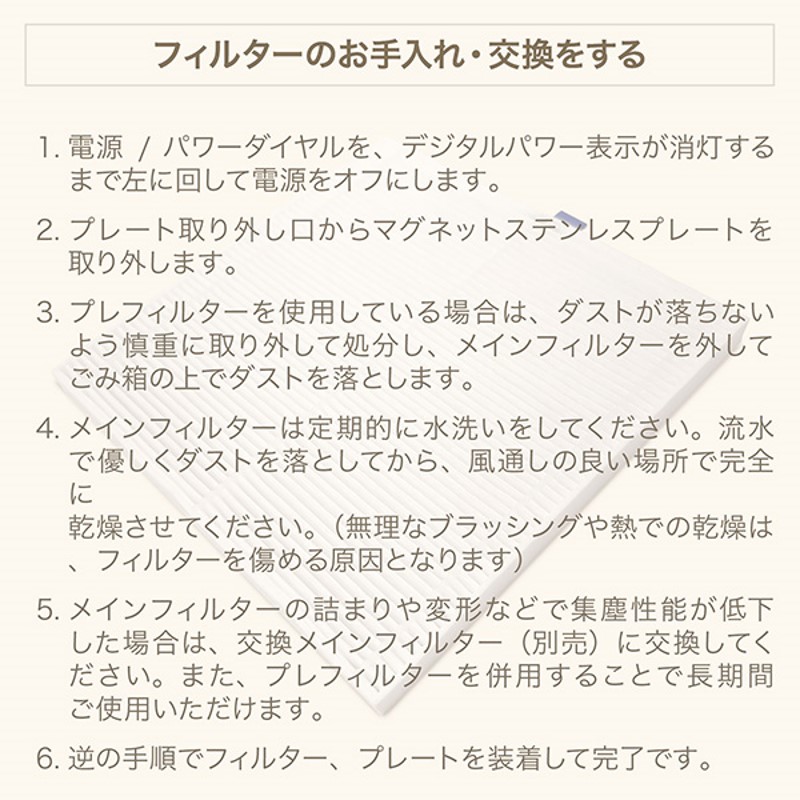 フィルターのお手入れ・交換をする

1. 電源 / パワーダイヤルを、デジタルパワー表示が消灯するまで左に回して電源をオフにします。

2. プレート取り外し口からマグネットステンレスプレートを取り外します。

3. プレフィルターを使用している場合は、ダストが落ちないよう慎重に取り外して処分し、メインフィルターを外してごみ箱の上でダストを落とします。

4. メインフィルターは定期的に水洗いをしてください。流水で優しくダストを落としてから、風通しの良い場所で完全に
乾燥させてください。(無理なブラッシングや熱での乾燥は、フィルターを傷める原因となります)

5. メインフィルターの詰まりや変形などで集塵性能が低下した場合は、交換メインフィルター(別売)に交換してください。また、プレフィルターを併用することで長期間ご使用いただけます。

6. 逆の手順でフィルター、プレートを装着して完了です。